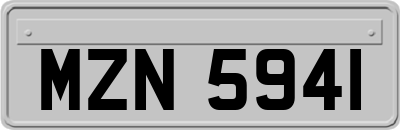 MZN 5941